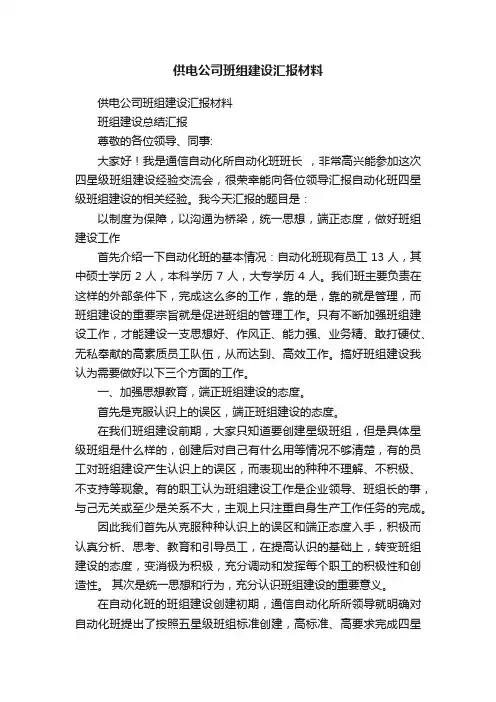 供电公司班组建设汇报材料

供电公司班组建设汇报材料

班组建设总结汇报

尊敬的各位领导、同事:

大家好！我是通信自动化所自动化班班长 ，非常高兴能参加这次四星级班组建设经验交流会，很荣幸能向各位领导汇报自动化班四星级班组建设的相关经验。我今天汇报的题目是：

以制度为保障，以沟通为桥梁，统一思想，端正态度，做好班组建设工作

首先介绍一下自动化班的基本情况：自动化班现有员工 13 人，其中硕士学历 2 人，本科学历 7 人，大专学历 4 人。我们班主要负责在这样的外部条件下，完成这么多的工作，靠的是，靠的就是管理，而班组建设的重要宗旨就是促进班组的管理工作。只有不断加强班组建设工作，才能建设一支思想好、作风正、能力强、业务精、敢打硬仗、无私奉献的高素质员工队伍，从而达到、高效工作。搞好班组建设我认为需要做好以下三个方面的工作。

一、加强思想教育，端正班组建设的态度。

首先是克服认识上的误区，端正班组建设的态度。

在我们班组建设前期，大家只知道要创建星级班组，但是具体星级班组是什么样的，创建后对自己有什么用等情况不够清楚，有的员工对班组建设产生认识上的误区，而表现出的种种不理解、不积极、不支持等现象。有的职工认为班组建设工作是企业领导、班组长的事，与己无关或至少是关系不大，主观上只注重自身生产工作任务的完成。

因此我们首先从克服种种认识上的误区和端正态度入手，积极而认真分析、思考、教育和引导员工，在提高认识的基础上，转变班组建设的态度，变消极为积极，充分调动和发挥每个职工的积极性和创造性。 其次是统一思想和行为，充分认识班组建设的重要意义。

在自动化班的班组建设创建初期，通信自动化所所领导就明确对自动化班提出了按照五星级班组标准创建，高标准、高要求完成四星